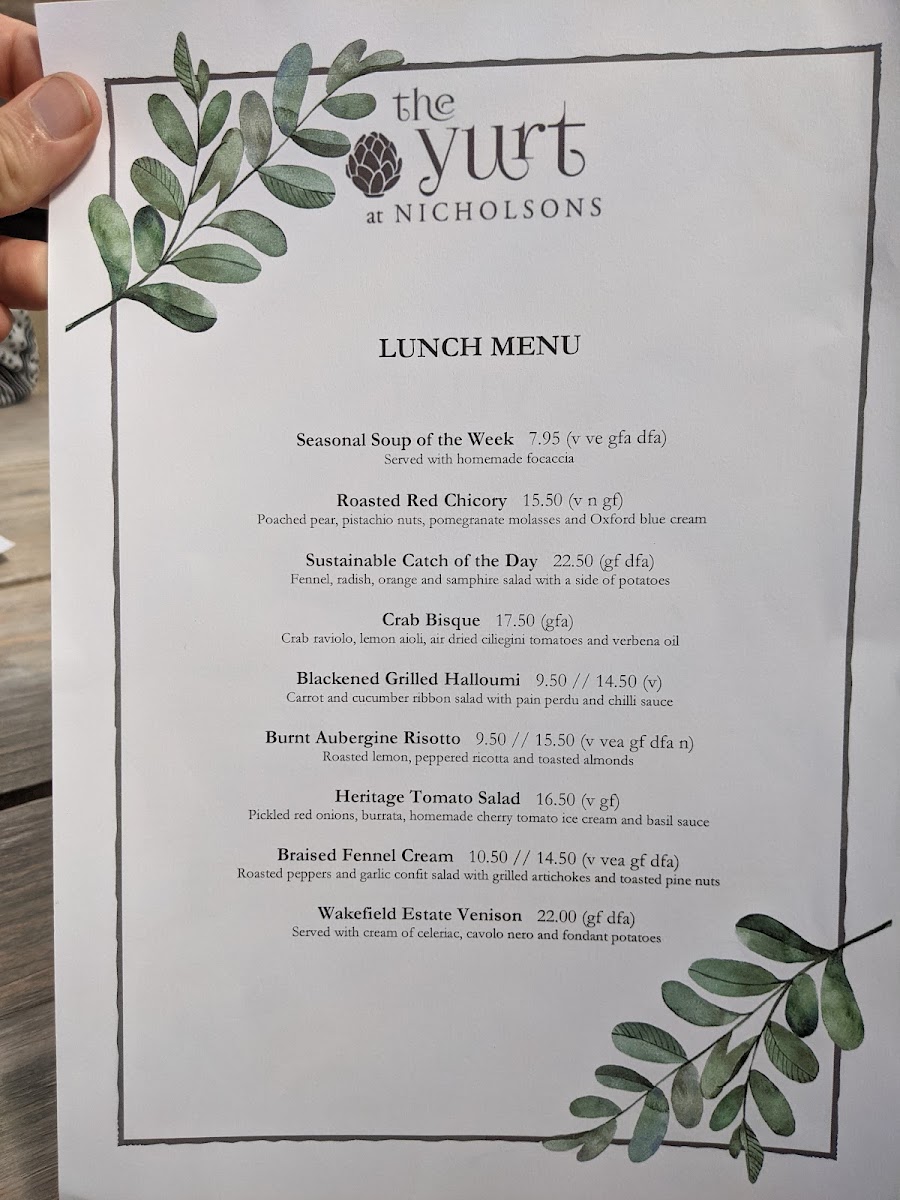 the yurt
at NICHOLSONS

LUNCH MENU

Seasonal Soup of the Week 7.95 (v ve gfa dfa)
Served with homemade focaccia

Roasted Red Chicory 15.50 (v n gf)
Poached pear, pistachio nuts, pomegranate molasses and Oxford blue cream

Sustainable Catch of the Day 22.50 (gf dfa)
Fennel, radish, orange and samphire salad with a side of potatoes

Crab Bisque 17.50 (gfa)
Crab raviolo, lemon aioli, air dried ciliegini tomatoes and verbena oil

Blackened Grilled Halloumi 9.50 // 14.50 (v)
Carrot and cucumber ribbon salad with pain perdu and chilli sauce

Burnt Aubergine Risotto 9.50 // 15.50 (v vea gf dfa n)
Roasted lemon, peppered ricotta and toasted almonds

Heritage Tomato Salad 16.50 (v gf)
Pickled red onions, burrata, homemade cherry tomato ice cream and basil sauce

Braised Fennel Cream 10.50 // 14.50 (v vea gf dfa)
Roasted peppers and garlic confit salad with grilled artichokes and toasted pine nuts

Wakefield Estate Venison 22.00 (gf dfa)
Served with cream of celeriac, cavolo nero and fondant potatoes